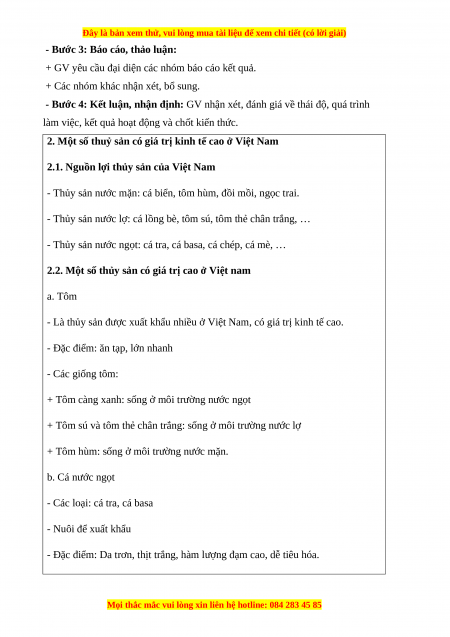 Đây là bản xem thử, vui lòng mua tài liệu để xem chi tiết (có lời giải)

- Bước 3: Báo cáo, thảo luận:

+ GV yêu cầu đại diện các nhóm báo cáo kết quả.

+ Các nhóm khác nhận xét, bổ sung.

- Bước 4: Kết luận, nhận định: GV nhận xét, đánh giá về thái độ, quá trình làm việc, kết quả hoạt động và chốt kiến thức.

2. Một số thuỷ sản có giá trị kinh tế cao ở Việt Nam

2.1. Nguồn lợi thủy sản của Việt Nam

- Thủy sản nước mặn: cá biển, tôm hùm, đồi mồi, ngọc trai.

- Thủy sản nước lợ: cá lồng bè, tôm sú, tôm thẻ chân trắng, …

- Thủy sản nước ngọt: cá tra, cá basa, cá chép, cá mè, …

2.2. Một số thủy sản có giá trị cao ở Việt nam

a. Tôm

- Là thủy sản được xuất khẩu nhiều ở Việt Nam, có giá trị kinh tế cao.

- Đặc điểm: ăn tạp, lớn nhanh

- Các giống tôm:

+ Tôm càng xanh: sống ở môi trường nước ngọt

+ Tôm sú và tôm thẻ chân trắng: sống ở môi trường nước lợ

+ Tôm hùm: sống ở môi trường nước mặn.

b. Cá nước ngọt

- Các loại: cá tra, cá basa

- Nuôi để xuất khẩu

- Đặc điểm: Da trơn, thịt trắng, hàm lượng đạm cao, dễ tiêu hóa.

Mọi thắc mắc vui lòng xin liên hệ hotline: 084 283 45 85